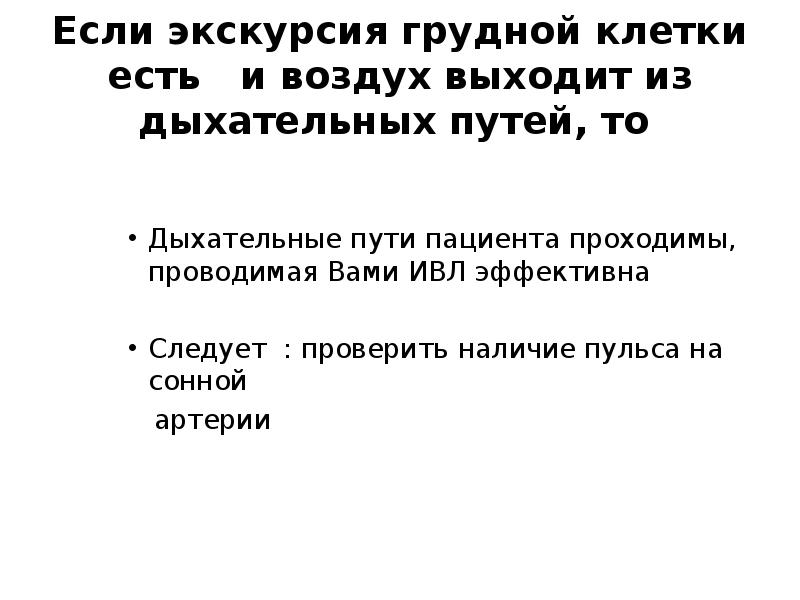 Если экскурсия грудной клетки есть и воздух выходит из дыхательных путей, то

• Дыхательные пути пациента проходимы, проводимая Вами ИВЛ эффективна

• Следует : проверить наличие пульса на сонной
артерии